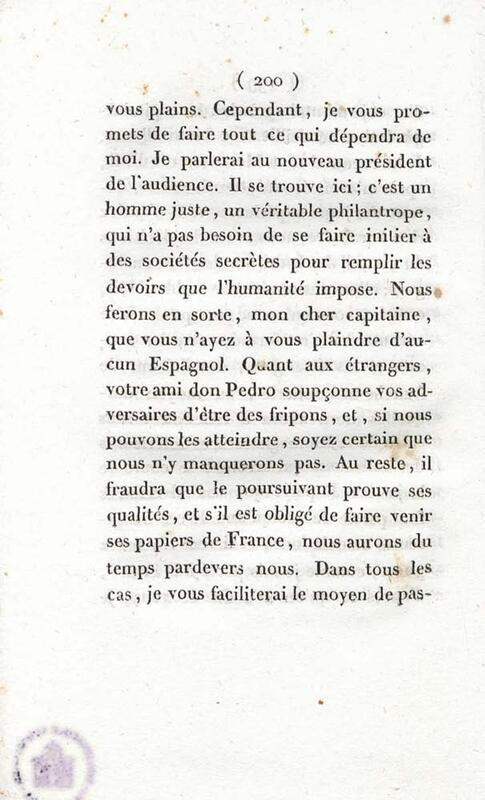 ( 200 )

vous plains. Cependant, je vous promets de faire tout ce qui dépendra de moi. Je parlerai au nouveau président de l'audience. Il se trouve ici; c'est un homme juste, un véritable philantrope, qui n'a pas besoin de se faire initier à des sociétés secrètes pour remplir les devoirs que l'humanité impose. Nous ferons en sorte, mon cher capitaine, que vous n'ayez à vous plaindre d'aucun Espagnol. Quant aux étrangers, votre ami don Pedro soupçonne vos adversaires d'être des fripons, et, si nous pouvons les atteindre, soyez certain que nous n'y manquerons pas. Au reste, il fraudra que le poursuivant prouve ses qualités, et s'il est obligé de faire venir ses papiers de France, nous aurons du temps pardevers nous. Dans tous les cas, je vous faciliterai le moyen de pas-